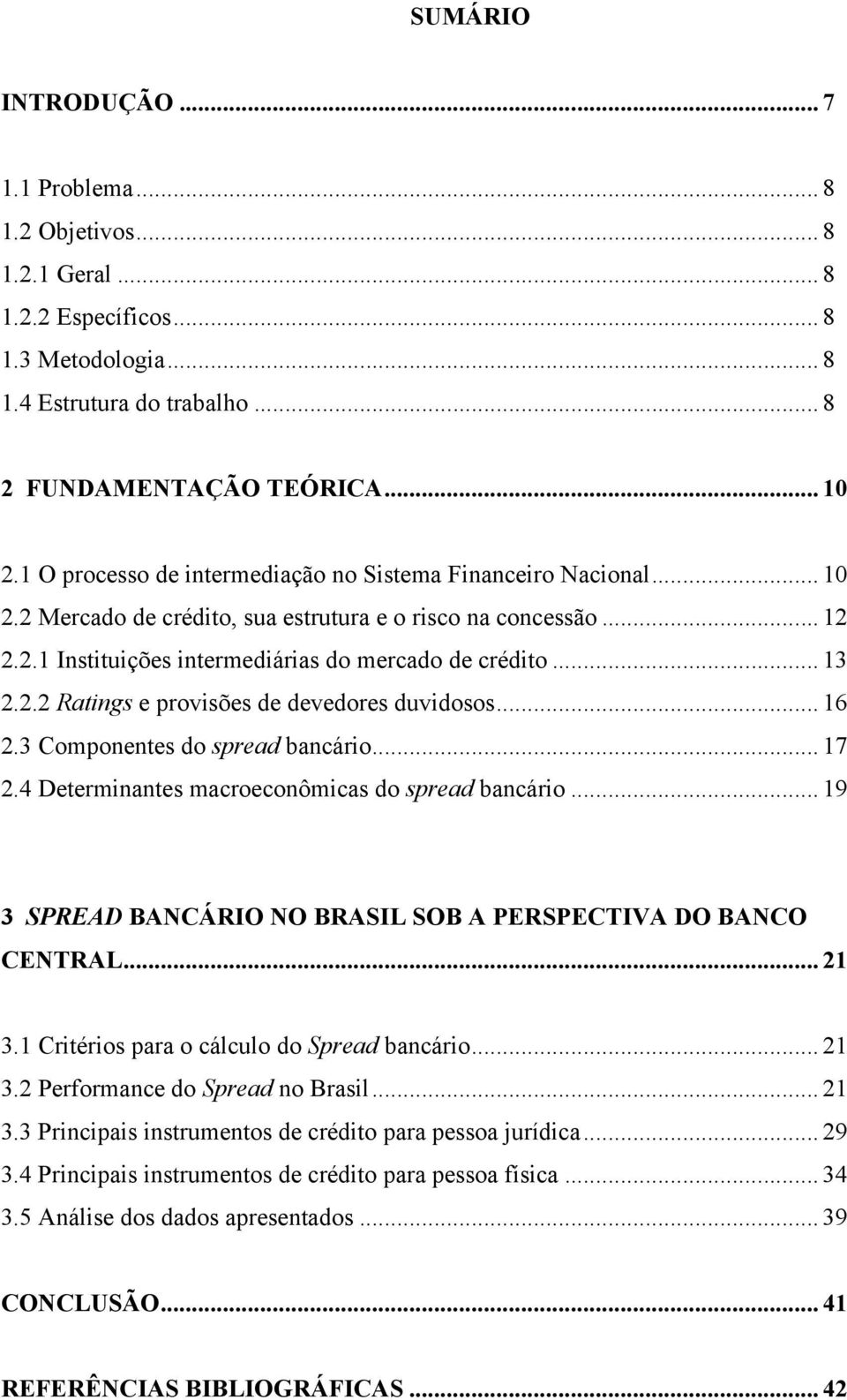 SUMÁRIO

INTRODUÇÃO ... 7

1.1 Problema ... 8
1.2 Objetivos ... 8
1.2.1 Geral ... 8
1.2.2 Específicos ... 8
1.3 Metodologia ... 8
1.4 Estrutura do trabalho ... 8

2 FUNDAMENTAÇÃO TEÓRICA ... 10

2.1 O processo de intermediação no Sistema Financeiro Nacional ... 10
2.2 Mercado de crédito, sua estrutura e o risco na concessão ... 12
2.2.1 Instituições intermediárias do mercado de crédito ... 13
2.2.2 Ratings e provisões de devedores duvidosos ... 16
2.3 Componentes do spread bancário ... 17
2.4 Determinantes macroeconômicas do spread bancário ... 19

3 SPREAD BANCÁRIO NO BRASIL SOB A PERSPECTIVA DO BANCO CENTRAL ... 21

3.1 Critérios para o cálculo do Spread bancário ... 21
3.2 Performance do Spread no Brasil ... 21
3.3 Principais instrumentos de crédito para pessoa jurídica ... 29
3.4 Principais instrumentos de crédito para pessoa física ... 34
3.5 Análise dos dados apresentados ... 39

CONCLUSÃO ... 41

REFERÊNCIAS BIBLIOGRÁFICAS ... 42